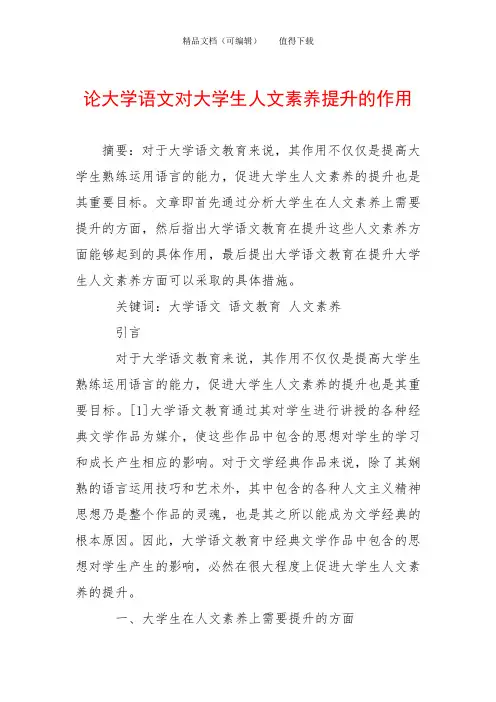 精品文档（可编辑）　　值得下载

论大学语文对大学生人文素养提升的作用

摘要：对于大学语文教育来说，其作用不仅仅是提高大学生熟练运用语言的能力，促进大学生人文素养的提升也是其重要目标。文章即首先通过分析大学生在人文素养上需要提升的方面，然后指出大学语文教育在提升这些人文素养方面能够起到的具体作用，最后提出大学语文教育在提升大学生人文素养方面可以采取的具体措施。

关键词：大学语文 语文教育 人文素养

引言

对于大学语文教育来说，其作用不仅仅是提高大学生熟练运用语言的能力，促进大学生人文素养的提升也是其重要目标。[1]大学语文教育通过其对学生进行讲授的各种经典文学作品为媒介，使这些作品中包含的思想对学生的学习和成长产生相应的影响。对于文学经典作品来说，除了其娴熟的语言运用技巧和艺术外，其中包含的各种人文主义精神思想乃是整个作品的灵魂，也是其之所以能成为文学经典的根本原因。因此，大学语文教育中经典文学作品中包含的思想对学生产生的影响，必然在很大程度上促进大学生人文素养的提升。

一、大学生在人文素养上需要提升的方面